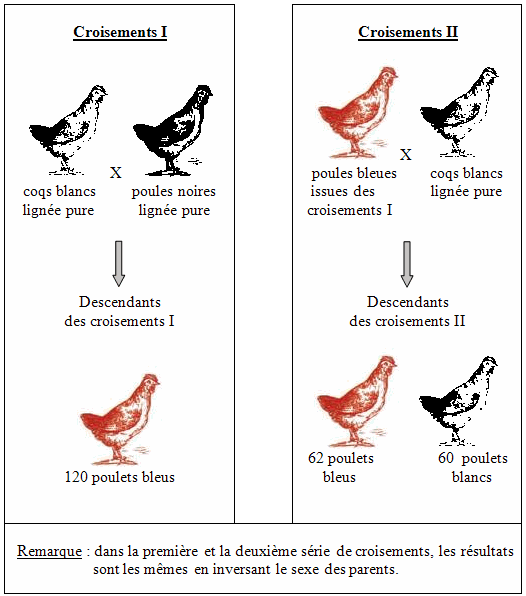 Croisements I

coqs blancs lignée pure

X

poules noires lignée pure

Descendants des croisements I

120 poulets bleus

Croisements II

poules bleues issues des croisements I

X

coqs blancs lignée pure

Descendants des croisements II

62 poulets bleus

60 poulets blancs

Remarque : dans la première et la deuxième série de croisements, les résultats sont les mêmes en inversant le sexe des parents.